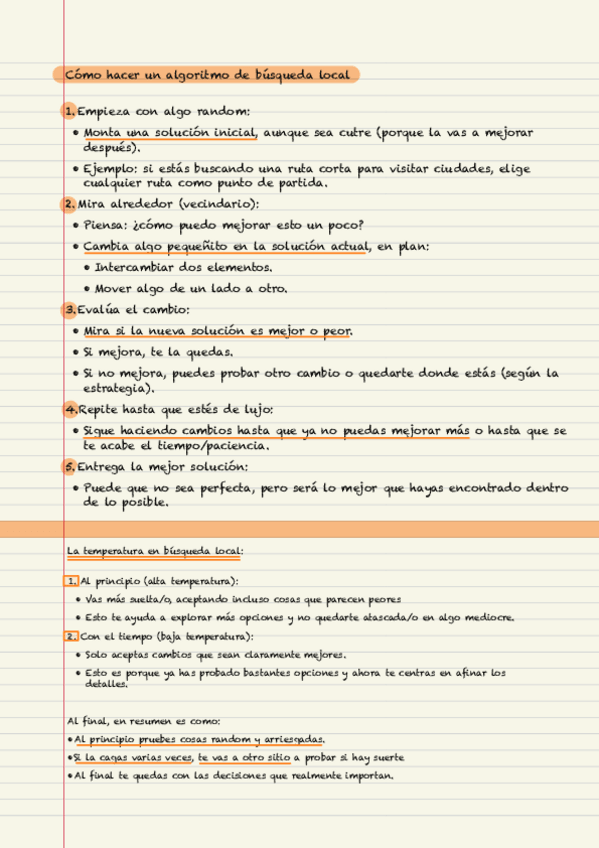 Cómo hacer un algoritmo de búsqueda local

1. Empieza con algo random:
• Monta una solución inicial, aunque sea cutre (porque la vas a mejorar después).
• Ejemplo: si estás buscando una ruta corta para visitar ciudades, elige cualquier ruta como punto de partida.

2. Mira alrededor (vecindario):
• Piensa: ¿cómo puedo mejorar esto un poco?
• Cambia algo pequeñito en la solución actual, en plan:
• Intercambiar dos elementos.
• Mover algo de un lado a otro.

3. Evalúa el cambio:
• Mira si la nueva solución es mejor o peor.
• Si mejora, te la quedas.
• Si no mejora, puedes probar otro cambio o quedarte donde estás (según la estrategia).

4. Repite hasta que estés de lujo:
• Sigue haciendo cambios hasta que ya no puedas mejorar más o hasta que se te acabe el tiempo/paciencia.

5. Entrega la mejor solución:
• Puede que no sea perfecta, pero será lo mejor que hayas encontrado dentro de lo posible.

La temperatura en búsqueda local:

1. Al principio (alta temperatura):
• Vas más suelta/o, aceptando incluso cosas que parecen peores
• Esto te ayuda a explorar más opciones y no quedarte atascada/o en algo mediocre.

2. Con el tiempo (baja temperatura):
• Solo aceptas cambios que sean claramente mejores.
• Esto es porque ya has probado bastantes opciones y ahora te centras en afinar los detalles.

Al final, en resumen es como:
• Al principio pruebes cosas random y arriesgadas.
• Si la cagas varias veces, te vas a otro sitio a probar si hay suerte
• Al final te quedas con las decisiones que realmente importan.